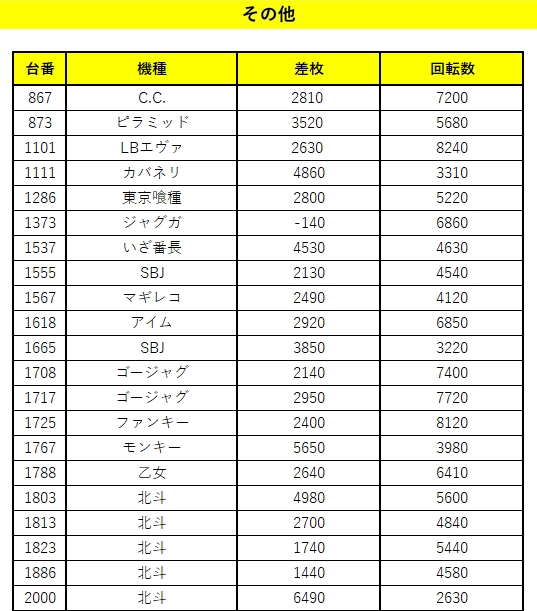 その他

| 台番 | 機種 | 差枚 | 回転数 |
|---|---|---|---|
| 867 | C.C. | 2810 | 7200 |
| 873 | ピラミッド | 3520 | 5680 |
| 1101 | LBエヴァ | 2630 | 8240 |
| 1111 | カバネリ | 4860 | 3310 |
| 1286 | 東京喰種 | 2800 | 5220 |
| 1373 | ジャグガ | -140 | 6860 |
| 1537 | いざ番長 | 4530 | 4630 |
| 1555 | SBJ | 2130 | 4540 |
| 1567 | マギレコ | 2490 | 4120 |
| 1618 | アイム | 2920 | 6850 |
| 1665 | SBJ | 3850 | 3220 |
| 1708 | ゴージャグ | 2140 | 7400 |
| 1717 | ゴージャグ | 2950 | 7720 |
| 1725 | ファンキー | 2400 | 8120 |
| 1767 | モンキー | 5650 | 3980 |
| 1788 | 乙女 | 2640 | 6410 |
| 1803 | 北斗 | 4980 | 5600 |
| 1813 | 北斗 | 2700 | 4840 |
| 1823 | 北斗 | 1740 | 5440 |
| 1886 | 北斗 | 1440 | 4580 |
| 2000 | 北斗 | 6490 | 2630 |